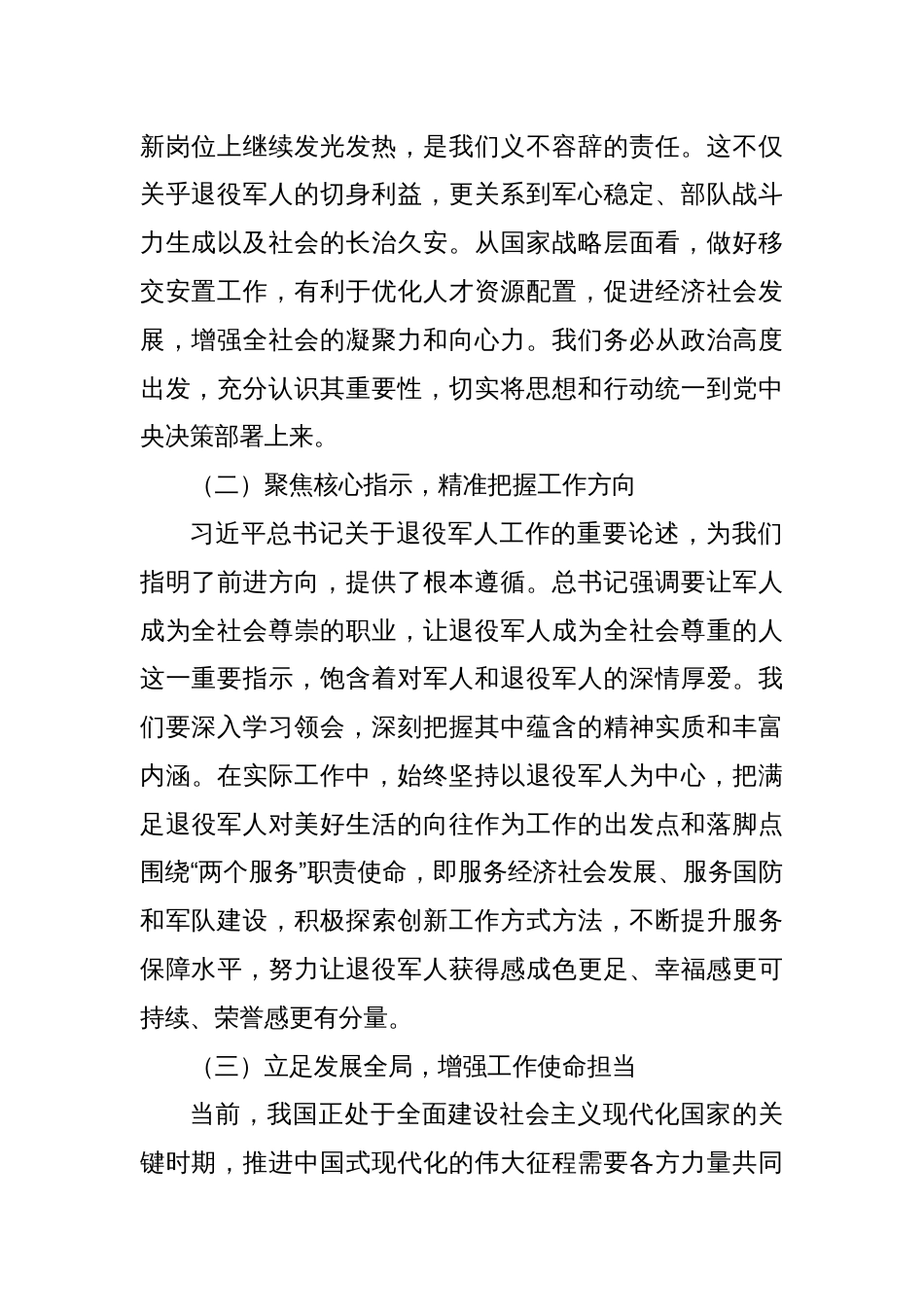 新岗位上继续发光发热，是我们义不容辞的责任。这不仅关乎退役军人的切身利益，更关系到军心稳定、部队战斗力生成以及社会的长治久安。从国家战略层面看，做好移交安置工作，有利于优化人才资源配置，促进经济社会发展，增强全社会的凝聚力和向心力。我们务必从政治高度出发，充分认识其重要性，切实将思想和行动统一到党中央决策部署上来。

（二）聚焦核心指示，精准把握工作方向

习近平总书记关于退役军人工作的重要论述，为我们指明了前进方向，提供了根本遵循。总书记强调要让军人成为全社会尊崇的职业，让退役军人成为全社会尊重的人这一重要指示，饱含着对军人和退役军人的深情厚爱。我们要深入学习领会，深刻把握其中蕴含的精神实质和丰富内涵。在实际工作中，始终坚持以退役军人为中心，把满足退役军人对美好生活的向往作为工作的出发点和落脚点围绕“两个服务”职责使命，即服务经济社会发展、服务国防和军队建设，积极探索创新工作方式方法，不断提升服务保障水平，努力让退役军人获得感成色更足、幸福感更可持续、荣誉感更有分量。

（三）立足发展全局，增强工作使命担当

当前，我国正处于全面建设社会主义现代化国家的关键时期，推进中国式现代化的伟大征程需要各方力量共同